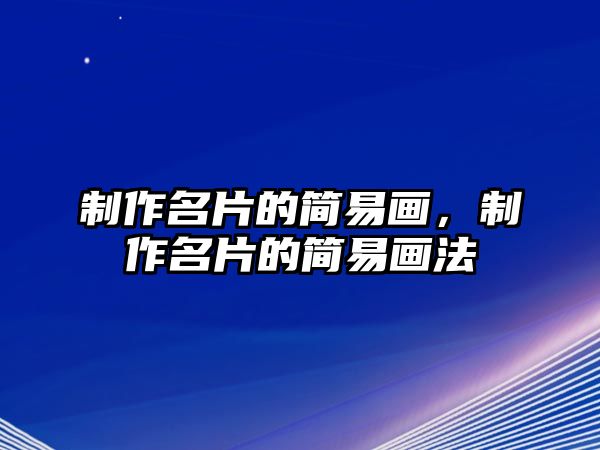 制作名片的简易画，制作名片的简易画法